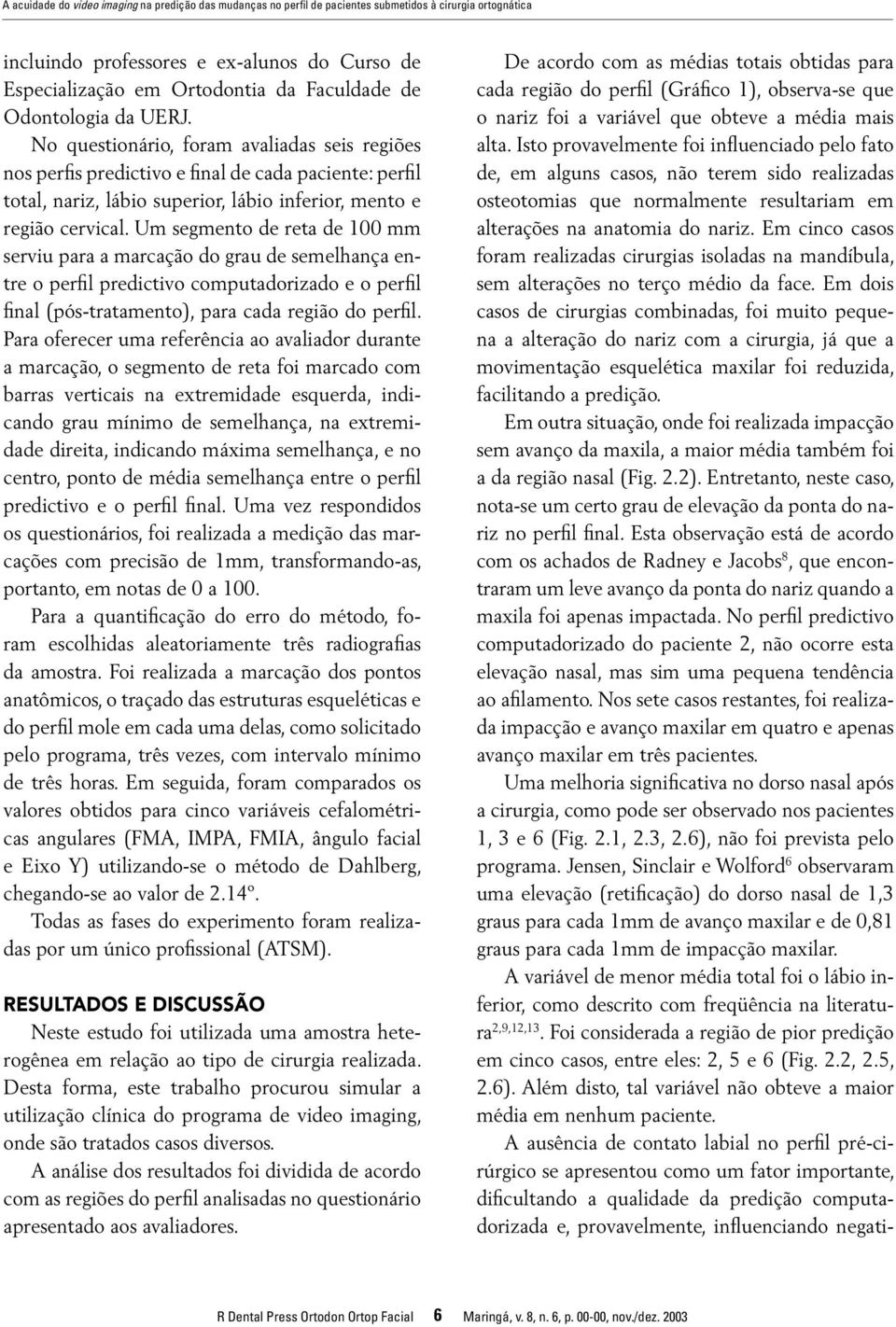 A acuidade do video imaging na predição das mudanças no perfil de pacientes submetidos à cirurgia ortognática

incluindo professores e ex-alunos do Curso de Especialização em Ortodontia da Faculdade de Odontologia da UERJ.

No questionário, foram avaliadas seis regiões nos perfis predictivo e final de cada paciente: perfil total, nariz, lábio superior, lábio inferior, mento e região cervical. Um segmento de reta de 100 mm serviu para a marcação do grau de semelhança entre o perfil predictivo computadorizado e o perfil final (pós-tratamento), para cada região do perfil. Para oferecer uma referência ao avaliador durante a marcação, o segmento de reta foi marcado com barras verticais na extremidade esquerda, indicando grau mínimo de semelhança, na extremidade direita, indicando máxima semelhança, e no centro, ponto de média semelhança entre o perfil predictivo e o perfil final. Uma vez respondidos os questionários, foi realizada a medição das marcações com precisão de 1mm, transformando-as, portanto, em notas de 0 a 100.

Para a quantificação do erro do método, foram escolhidas aleatoriamente três radiografias da amostra. Foi realizada a marcação dos pontos anatômicos, o traçado das estruturas esqueléticas e do perfil mole em cada uma delas, como solicitado pelo programa, três vezes, com intervalo mínimo de três horas. Em seguida, foram comparados os valores obtidos para cinco variáveis cefalométricas angulares (FMA, IMPA, FMIA, ângulo facial e Eixo Y) utilizando-se o método de Dahlberg, chegando-se ao valor de 2.14º.

Todas as fases do experimento foram realizadas por um único profissional (ATSM).

RESULTADOS E DISCUSSÃO

Neste estudo foi utilizada uma amostra heterogênea em relação ao tipo de cirurgia realizada. Desta forma, este trabalho procurou simular a utilização clínica do programa de video imaging, onde são tratados casos diversos.

A análise dos resultados foi dividida de acordo com as regiões do perfil analisadas no questionário apresentado aos avaliadores.

De acordo com as médias totais obtidas para cada região do perfil (Gráfico 1), observa-se que o nariz foi a variável que obteve a média mais alta. Isto provavelmente foi influenciado pelo fato de, em alguns casos, não terem sido realizadas osteotomias que normalmente resultariam em alterações na anatomia do nariz. Em cinco casos foram realizadas cirurgias isoladas na mandíbula, sem alterações no terço médio da face. Em dois casos de cirurgias combinadas, foi muito pequena a alteração do nariz com a cirurgia, já que a movimentação esquelética maxilar foi reduzida, facilitando a predição.

Em outra situação, onde foi realizada impacção sem avanço da maxila, a maior média também foi a da região nasal (Fig. 2.2). Entretanto, neste caso, nota-se um certo grau de elevação da ponta do nariz no perfil final. Esta observação está de acordo com os achados de Radney e Jacobs$^{8}$, que encontraram um leve avanço da ponta do nariz quando a maxila foi apenas impactada. No perfil predictivo computadorizado do paciente 2, não ocorre esta elevação nasal, mas sim uma pequena tendência ao afilamento. Nos sete casos restantes, foi realizada impacção e avanço maxilar em quatro e apenas avanço maxilar em três pacientes.

Uma melhoria significativa no dorso nasal após a cirurgia, como pode ser observado nos pacientes 1, 3 e 6 (Fig. 2.1, 2.3, 2.6), não foi prevista pelo programa. Jensen, Sinclair e Wolford$^{6}$ observaram uma elevação (retificação) do dorso nasal de 1,3 graus para cada 1mm de avanço maxilar e de 0,81 graus para cada 1mm de impacção maxilar.

A variável de menor média total foi o lábio inferior, como descrito com freqüência na literatura$^{2,9,12,13}$. Foi considerada a região de pior predição em cinco casos, entre eles: 2, 5 e 6 (Fig. 2.2, 2.5, 2.6). Além disto, tal variável não obteve a maior média em nenhum paciente.

A ausência de contato labial no perfil pré-cirúrgico se apresentou como um fator importante, dificultando a qualidade da predição computadorizada e, provavelmente, influenciando negati-

R Dental Press Ortodon Ortop Facial 6 Maringá, v. 8, n. 6, p. 00-00, nov./dez. 2003